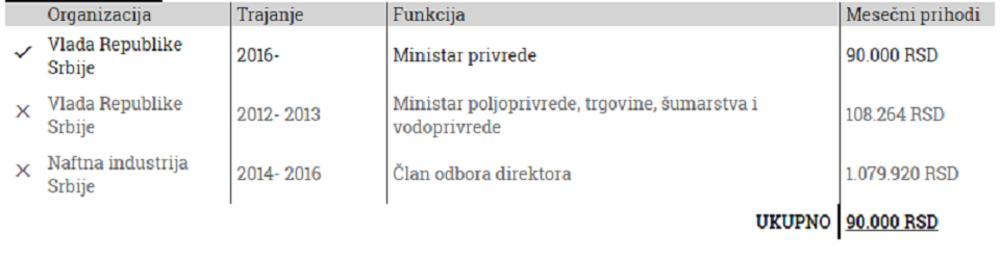 | | Organizacija | Trajanje | Funkcija | Mesečni prihodi |
|---|---|---|---|---|
| ✓ | Vlada Republike Srbije | 2016- | Ministar privrede | 90.000 RSD |
| × | Vlada Republike Srbije | 2012- 2013 | Ministar poljoprivrede, trgovine, šumarstva i vodoprivrede | 108.264 RSD |
| × | Naftna industrija Srbije | 2014- 2016 | Član odbora direktora | 1.079.920 RSD |
| | | | UKUPNO | 90.000 RSD |